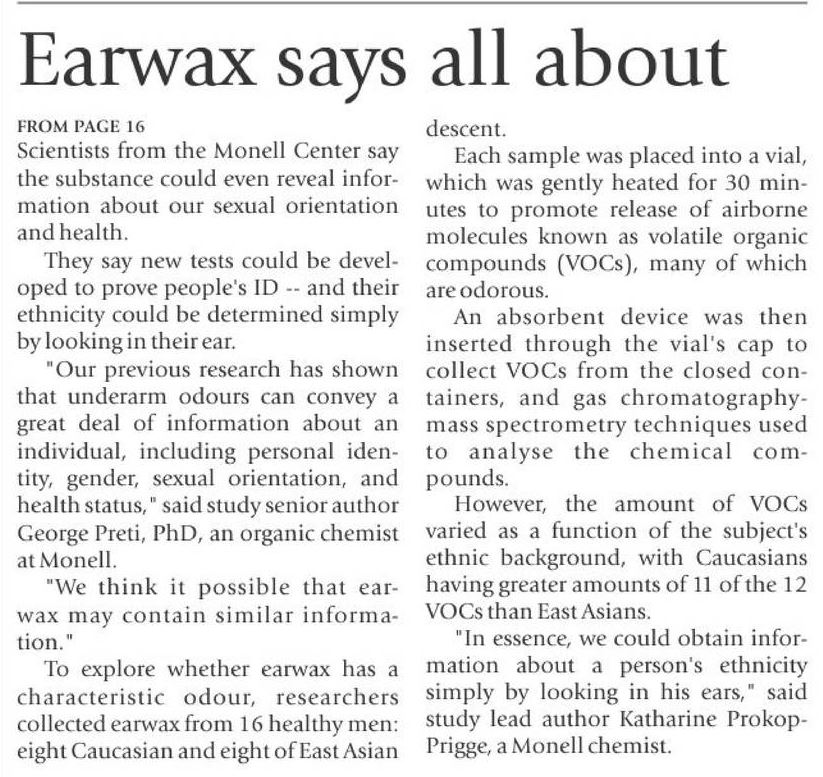 Earwax says all about

FROM PAGE 16

Scientists from the Monell Center say the substance could even reveal information about our sexual orientation and health.

They say new tests could be developed to prove people's ID -- and their ethnicity could be determined simply by looking in their ear.

"Our previous research has shown that underarm odours can convey a great deal of information about an individual, including personal identity, gender, sexual orientation, and health status," said study senior author George Preti, PhD, an organic chemist at Monell.

"We think it possible that earwax may contain similar information."

To explore whether earwax has a characteristic odour, researchers collected earwax from 16 healthy men: eight Caucasian and eight of East Asian descent.

Each sample was placed into a vial, which was gently heated for 30 minutes to promote release of airborne molecules known as volatile organic compounds (VOCs), many of which are odorous.

An absorbent device was then inserted through the vial's cap to collect VOCs from the closed containers, and gas chromatography-mass spectrometry techniques used to analyse the chemical compounds.

However, the amount of VOCs varied as a function of the subject's ethnic background, with Caucasians having greater amounts of 11 of the 12 VOCs than East Asians.

"In essence, we could obtain information about a person's ethnicity simply by looking in his ears," said study lead author Katharine Prokop-Prigge, a Monell chemist.